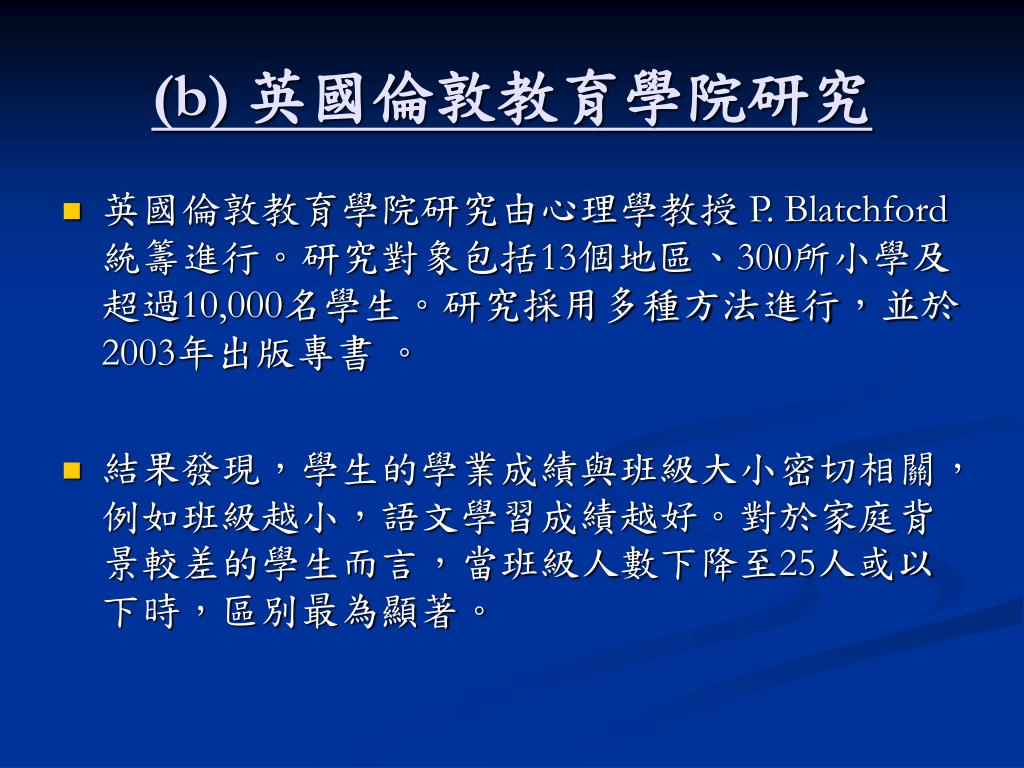 (b) 英國倫敦教育學院研究

英國倫敦教育學院研究由心理學教授 P. Blatchford 統籌進行。研究對象包括13個地區、300所小學及超過10,000名學生。研究採用多種方法進行，並於2003年出版專書 。

結果發現，學生的學業成績與班級大小密切相關，例如班級越小，語文學習成績越好。對於家庭背景較差的學生而言，當班級人數下降至25人或以下時，區別最為顯著。